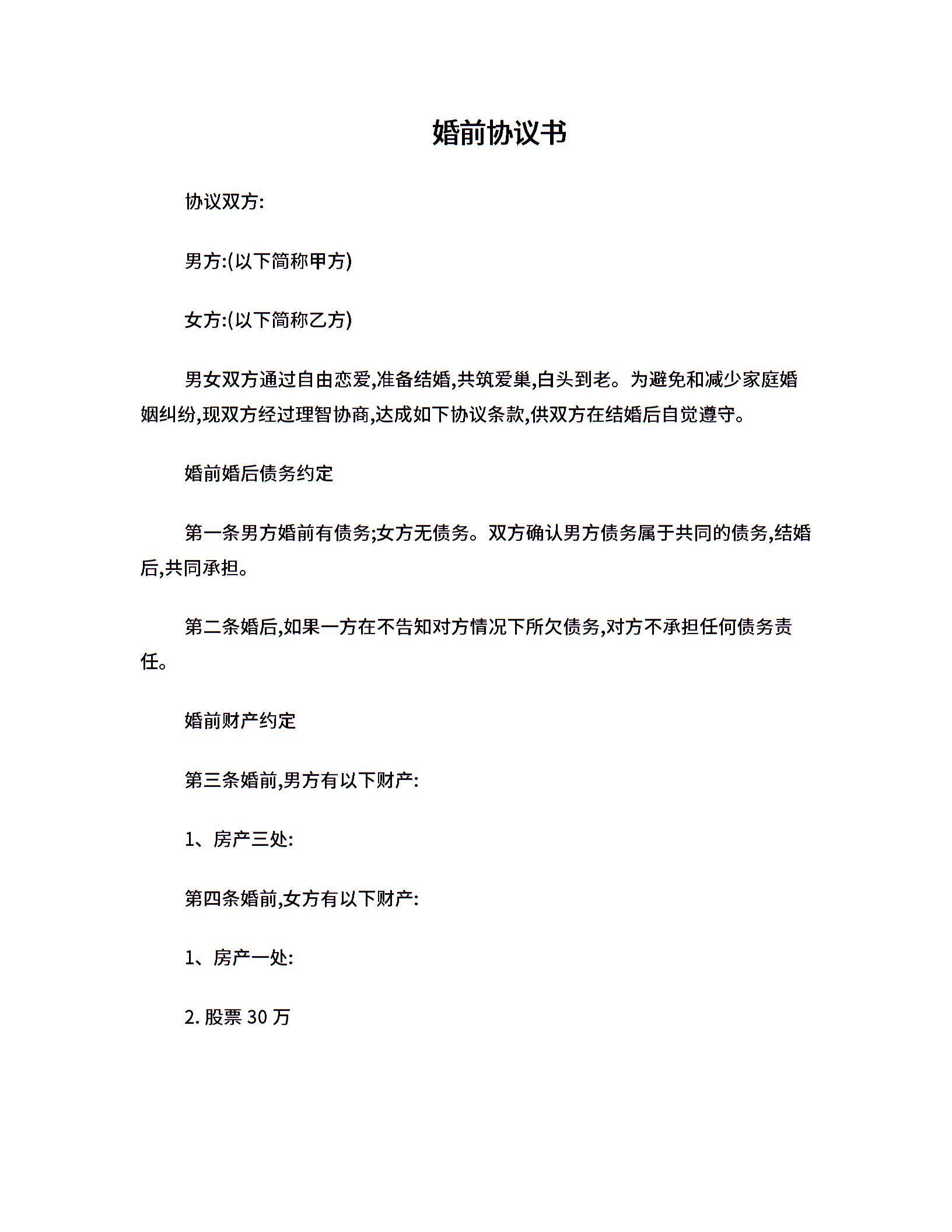 婚前协议书

协议双方:

男方:(以下简称甲方)

女方:(以下简称乙方)

男女双方通过自由恋爱,准备结婚,共筑爱巢,白头到老。为避免和减少家庭婚姻纠纷,现双方经过理智协商,达成如下协议条款,供双方在结婚后自觉遵守。

婚前婚后债务约定

第一条男方婚前有债务;女方无债务。双方确认男方债务属于共同的债务,结婚后,共同承担。

第二条婚后,如果一方在不告知对方情况下所欠债务,对方不承担任何债务责任。

婚前财产约定

第三条婚前,男方有以下财产:

1、房产三处:

第四条婚前,女方有以下财产:

1、房产一处:

2. 股票 30 万